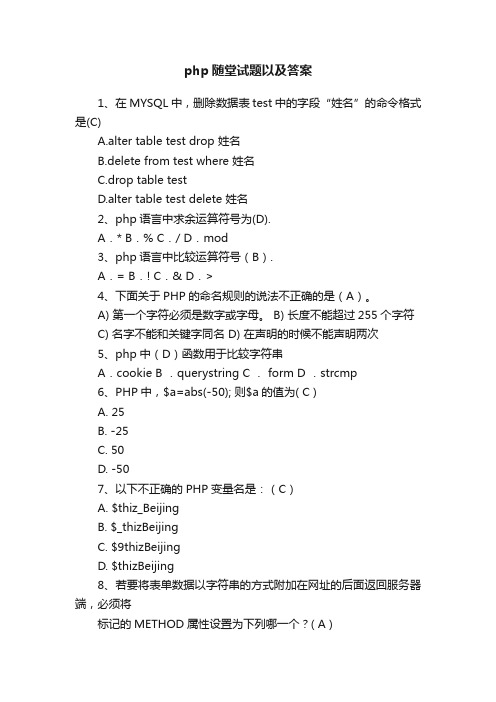 php 随堂试题以及答案

1、在 MYSQL 中，删除数据表 test 中的字段“姓名”的命令格式是(C)

A.alter table test drop 姓名

B.delete from test where 姓名

C.drop table test

D.alter table test delete 姓名

2、php 语言中求余运算符号为(D).

A．* B．% C．/ D．mod

3、php 语言中比较运算符号（B）.

A．= B．! C．& D．>

4、下面关于 PHP 的命名规则的说法不正确的是（A）。

A) 第一个字符必须是数字或字母。 B) 长度不能超过 255 个字符

C) 名字不能和关键字同名 D) 在声明的时候不能声明两次

5、php 中（D）函数用于比较字符串

A．cookie B ．querystring C ． form D ．strcmp

6、PHP 中，$a=abs(-50); 则$a 的值为( C )

A. 25

B. -25

C. 50

D. -50

7、以下不正确的 PHP 变量名是：（C）

A. $thiz_Beijing

B. $_thizBeijing

C. $9thizBeijing

D. $thizBeijing

8、若要将表单数据以字符串的方式附加在网址的后面返回服务器端，必须将

标记的 METHOD 属性设置为下列哪一个？( A )